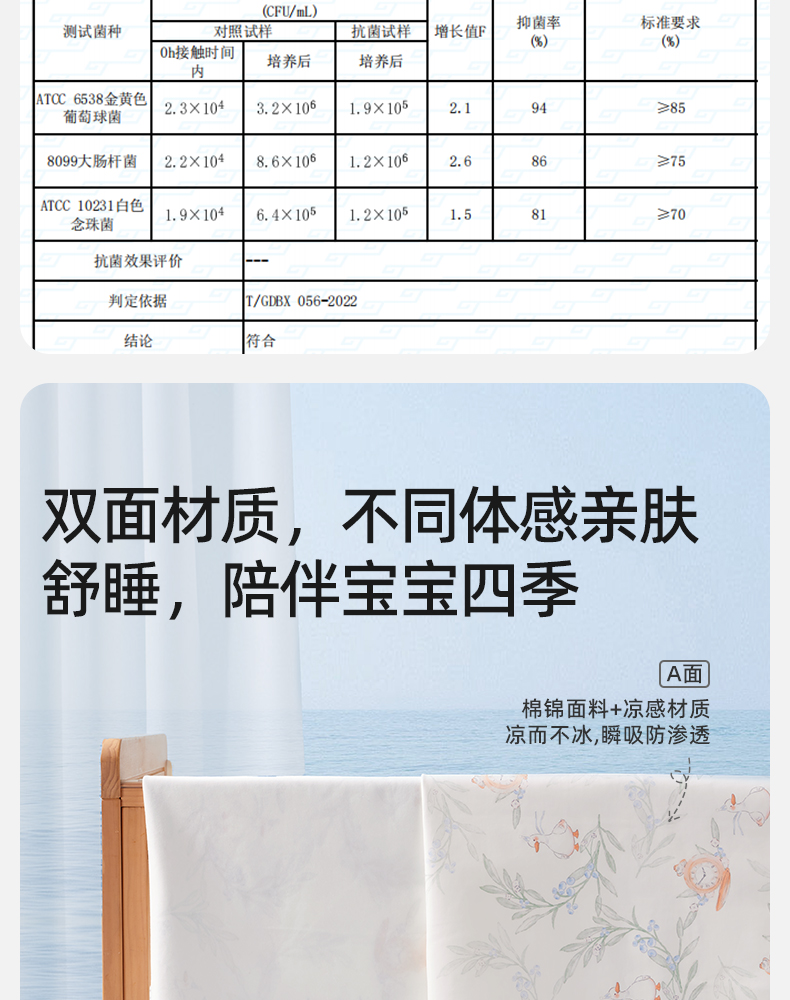 | 测试菌种 | (CFU/mL) |  |  | 增长值F | 抑菌率(%) | 标准要求(%) |
|---|---|---|---|---|---|---|
|  | 对照试样 |  | 抗菌试样 |  |  |  |
|  | 0h接触时间内 | 培养后 | 培养后 |  |  |  |
| ATCC 6538金黄色葡萄球菌 | $2.3\times10^4$ | $3.2\times10^6$ | $1.9\times10^5$ | 2.1 | 94 | ≥85 |
| 8099大肠杆菌 | $2.2\times10^4$ | $8.6\times10^6$ | $1.2\times10^6$ | 2.6 | 86 | ≥75 |
| ATCC 10231白色念珠菌 | $1.9\times10^4$ | $6.4\times10^5$ | $1.2\times10^5$ | 1.5 | 81 | ≥70 |
| 抗菌效果评价 | --- |  |  |  |  |  |
| 判定依据 | T/GDBX 056-2022 |  |  |  |  |  |
| 结论 | 符合 |  |  |  |  |  |

双面材质，不同体感亲肤
舒睡，陪伴宝宝四季

A面

棉锦面料+凉感材质
凉而不冰,瞬吸防渗透